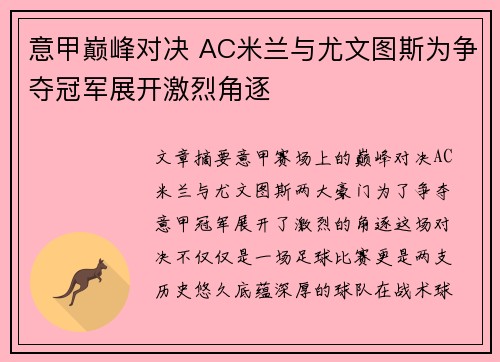 意甲巅峰对决 AC米兰与尤文图斯为争夺冠军展开激烈角逐

文章摘要意甲赛场上的巅峰对决AC米兰与尤文图斯两大豪门为了争夺意甲冠军展开了激烈的角逐这场对决不仅仅是一场足球比赛更是两支历史悠久底蕴深厚的球队在战术球